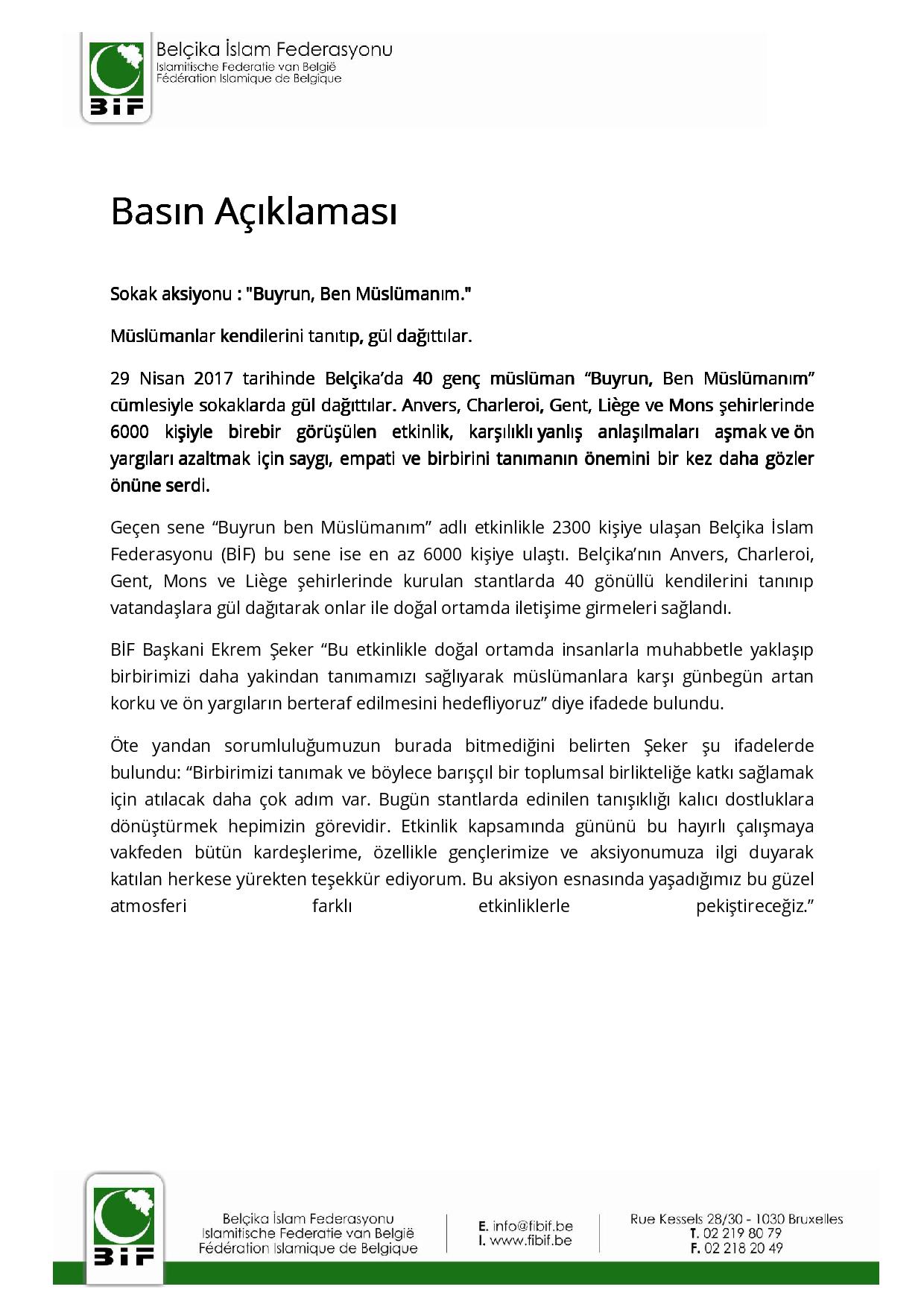 BİF

Belçika İslam Federasyonu
Islamitische Federatie van België
Fédération Islamique de Belgique

Basın Açıklaması

Sokak aksiyonu : "Buyrun, Ben Müslümanım."

Müslümanlar kendilerini tanıtıp, gül dağıttılar.

29 Nisan 2017 tarihinde Belçika'da 40 genç müslüman "Buyrun, Ben Müslümanım" cümlesiyle sokaklarda gül dağıttılar. Anvers, Charleroi, Gent, Liège ve Mons şehirlerinde 6000 kişiyle birebir görüşülen etkinlik, karşılıklı yanlış anlaşılmaları aşmak ve ön yargıları azaltmak için saygı, empati ve birbirini tanımanın önemini bir kez daha gözler önüne serdi.

Geçen sene "Buyrun ben Müslümanım" adlı etkinlikle 2300 kişiye ulaşan Belçika İslam Federasyonu (BİF) bu sene ise en az 6000 kişiye ulaştı. Belçika'nın Anvers, Charleroi, Gent, Mons ve Liège şehirlerinde kurulan stantlarda 40 gönüllü kendilerini tanınıp vatandaşlara gül dağıtarak onlar ile doğal ortamda iletişime girmeleri sağlandı.

BİF Başkani Ekrem Şeker "Bu etkinlikle doğal ortamda insanlarla muhabbetle yaklaşıp birbirimizi daha yakindan tanımamızı sağlıyarak müslümanlara karşı günbegün artan korku ve ön yargıların berteraf edilmesini hedefliyoruz" diye ifadede bulundu.

Öte yandan sorumluluğumuzun burada bitmediğini belirten Şeker şu ifadelerde bulundu: "Birbirimizi tanımak ve böylece barışçıl bir toplumsal birlikteliğe katkı sağlamak için atılacak daha çok adım var. Bugün stantlarda edinilen tanışıklığı kalıcı dostluklara dönüştürmek hepimizin görevidir. Etkinlik kapsamında gününü bu hayırlı çalışmaya vakfeden bütün kardeşlerime, özellikle gençlerimize ve aksiyonumuza ilgi duyarak katılan herkese yürekten teşekkür ediyorum. Bu aksiyon esnasında yaşadığımız bu güzel atmosferi farklı etkinliklerle pekiştireceğiz."

BİF

Belçika İslam Federasyonu
Islamitische Federatie van België
Fédération Islamique de Belgique

E. info@fibif.be
I. www.fibif.be

Rue Kessels 28/30 - 1030 Bruxelles
T. 02 219 80 79
F. 02 218 20 49